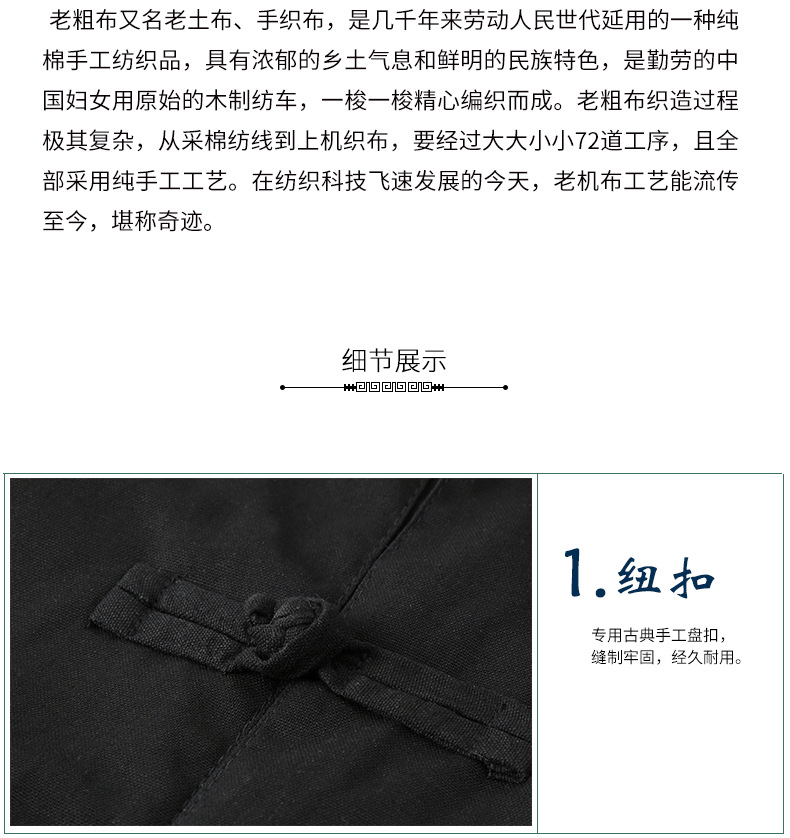 老粗布又名老土布、手织布，是几千年来劳动人民世代延用的一种纯棉手工纺织品，具有浓郁的乡土气息和鲜明的民族特色，是勤劳的中国妇女用原始的木制纺车，一梭一梭精心编织而成。老粗布织造过程极其复杂，从采棉纺线到上机织布，要经过大大小小72道工序，且全部采用纯手工工艺。在纺织科技飞速发展的今天，老机布工艺能流传至今，堪称奇迹。

细节展示

1.纽扣

专用古典手工盘扣，缝制牢固，经久耐用。